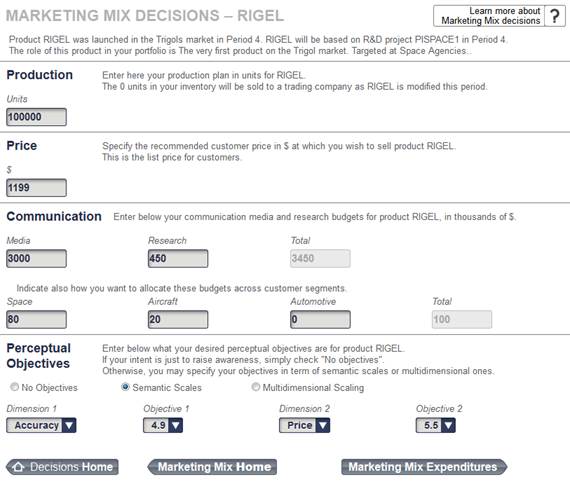 MARKETING MIX DECISIONS – RIGEL

Learn more about Marketing Mix decisions ?

Product RIGEL was launched in the Trigols market in Period 4. RIGEL will be based on R&D project PISPACE1 in Period 4.
The role of this product in your portfolio is The very first product on the Trigol market. Targeted at Space Agencies..

Production

Enter here your production plan in units for RIGEL.
The 0 units in your inventory will be sold to a trading company as RIGEL is modified this period.

Units
100000

Price

Specify the recommended customer price in $ at which you wish to sell product RIGEL.
This is the list price for customers.

$
1199

Communication

Enter below your communication media and research budgets for product RIGEL, in thousands of $.

Media
3000

Research
450

Total
3450

Indicate also how you want to allocate these budgets across customer segments.

Space
80

Aircraft
20

Automotive
0

Total
100

Perceptual Objectives

Enter below what your desired perceptual objectives are for product RIGEL.
If your intent is just to raise awareness, simply check "No objectives".
Otherwise, you may specify your objectives in term of semantic scales or multidimensional ones.

No Objectives

Semantic Scales

Multidimensional Scaling

Dimension 1
Accuracy

Objective 1
4.9

Dimension 2
Price

Objective 2
5.5

Decisions Home

Marketing Mix Home

Marketing Mix Expenditures